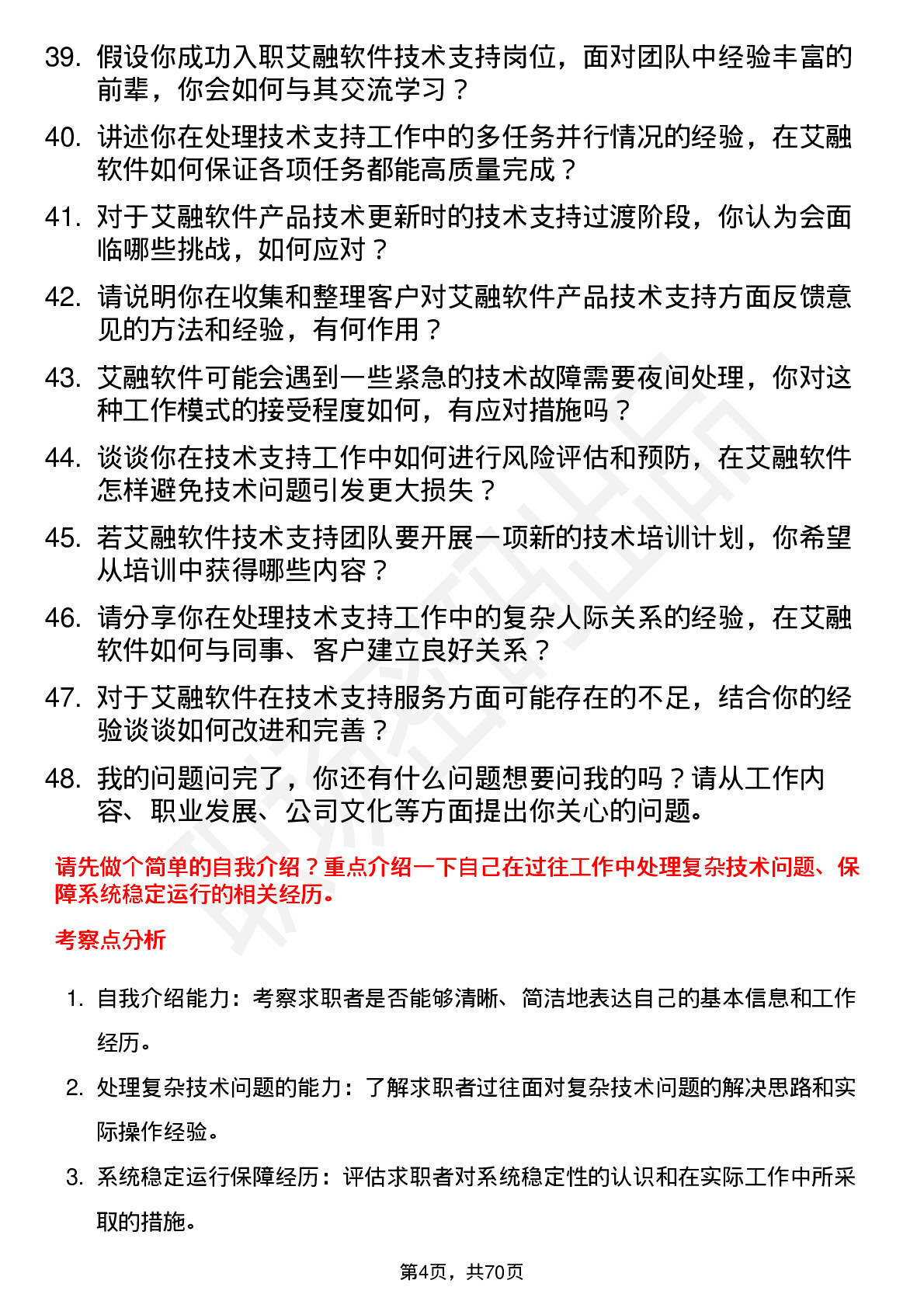 39. 假设你成功入职艾融软件技术支持岗位，面对团队中经验丰富的前辈，你会如何与其交流学习？

40. 讲述你在处理技术支持工作中的多任务并行情况的经验，在艾融软件如何保证各项任务都能高质量完成？

41. 对于艾融软件产品技术更新时的技术支持过渡阶段，你认为会面临哪些挑战，如何应对？

42. 请说明你在收集和整理客户对艾融软件产品技术支持方面反馈意见的方法和经验，有何作用？

43. 艾融软件可能会遇到一些紧急的技术故障需要夜间处理，你对这种工作模式的接受程度如何，有应对措施吗？

44. 谈谈你在技术支持工作中如何进行风险评估和预防，在艾融软件怎样避免技术问题引发更大损失？

45. 若艾融软件技术支持团队要开展一项新的技术培训计划，你希望从培训中获得哪些内容？

46. 请分享你在处理技术支持工作中的复杂人际关系的经验，在艾融软件如何与同事、客户建立良好关系？

47. 对于艾融软件在技术支持服务方面可能存在的不足，结合你的经验谈谈如何改进和完善？

48. 我的问题问完了，你还有什么问题想要问我的吗？请从工作内容、职业发展、公司文化等方面提出你关心的问题。

请先做个简单的自我介绍？重点介绍一下自己在过往工作中处理复杂技术问题、保障系统稳定运行的相关经历。

考察点分析

1. 自我介绍能力：考察求职者是否能够清晰、简洁地表达自己的基本信息和工作经历。

2. 处理复杂技术问题的能力：了解求职者过往面对复杂技术问题的解决思路和实际操作经验。

3. 系统稳定运行保障经历：评估求职者对系统稳定性的认识和在实际工作中所采取的措施。

第4页，共70页